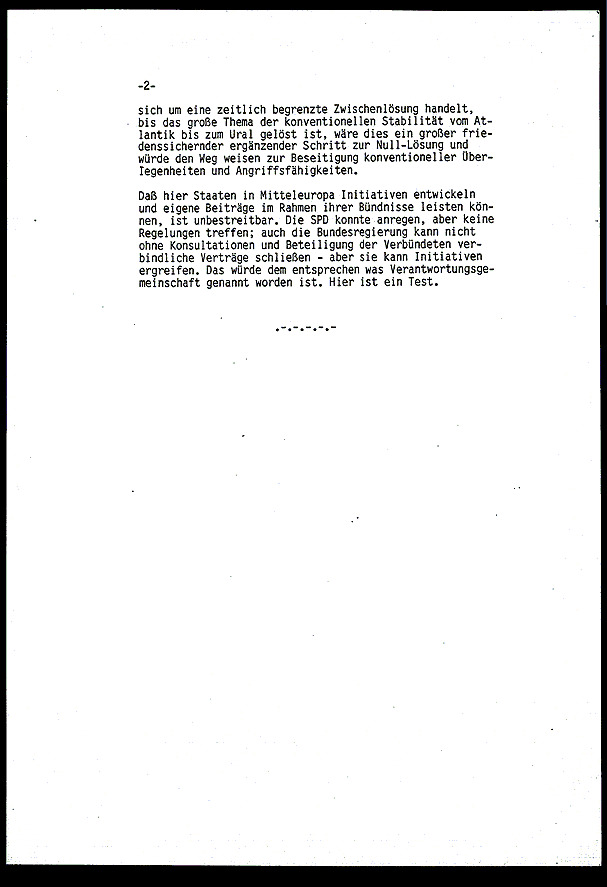 -2-

sich um eine zeitlich begrenzte Zwischenlösung handelt, bis das große Thema der konventionellen Stabilität vom Atlantik bis zum Ural gelöst ist, wäre dies ein großer friedenssichernder ergänzender Schritt zur Null-Lösung und würde den Weg weisen zur Beseitigung konventioneller Überlegenheiten und Angriffsfähigkeiten.

Daß hier Staaten in Mitteleuropa Initiativen entwickeln und eigene Beiträge im Rahmen ihrer Bündnisse leisten können, ist unbestreitbar. Die SPD konnte anregen, aber keine Regelungen treffen; auch die Bundesregierung kann nicht ohne Konsultationen und Beteiligung der Verbündeten verbindliche Verträge schließen - aber sie kann Initiativen ergreifen. Das würde dem entsprechen was Verantwortungsgemeinschaft genannt worden ist. Hier ist ein Test.

.-.-.-.-.-